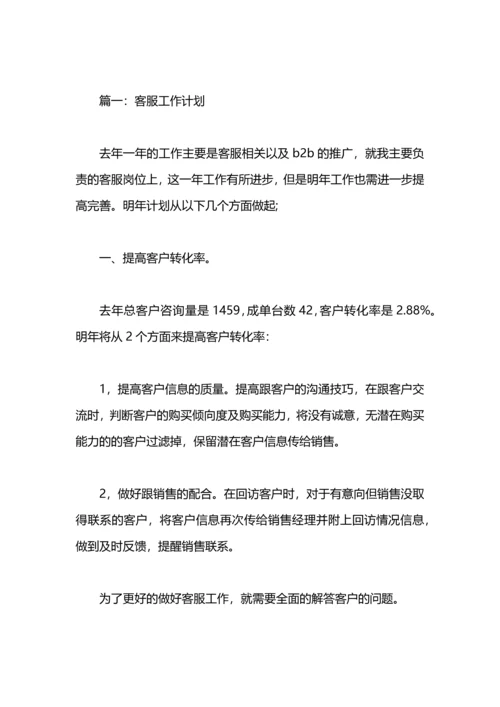 篇一：客服工作计划

去年一年的工作主要是客服相关以及 b2b 的推广，就我主要负责的客服岗位上，这一年工作有所进步，但是明年工作也需进一步提高完善。明年计划从以下几个方面做起;

一、提高客户转化率。

去年总客户咨询量是 1459，成单台数 42，客户转化率是 2.88%。明年将从 2 个方面来提高客户转化率：

1，提高客户信息的质量。提高跟客户的沟通技巧，在跟客户交流时，判断客户的购买倾向度及购买能力，将没有诚意，无潜在购买能力的的客户过滤掉，保留潜在客户信息传给销售。

2，做好跟销售的配合。在回访客户时，对于有意向但销售没取得联系的客户，将客户信息再次传给销售经理并附上回访情况信息，做到及时反馈，提醒销售联系。

为了更好的做好客服工作，就需要全面的解答客户的问题。